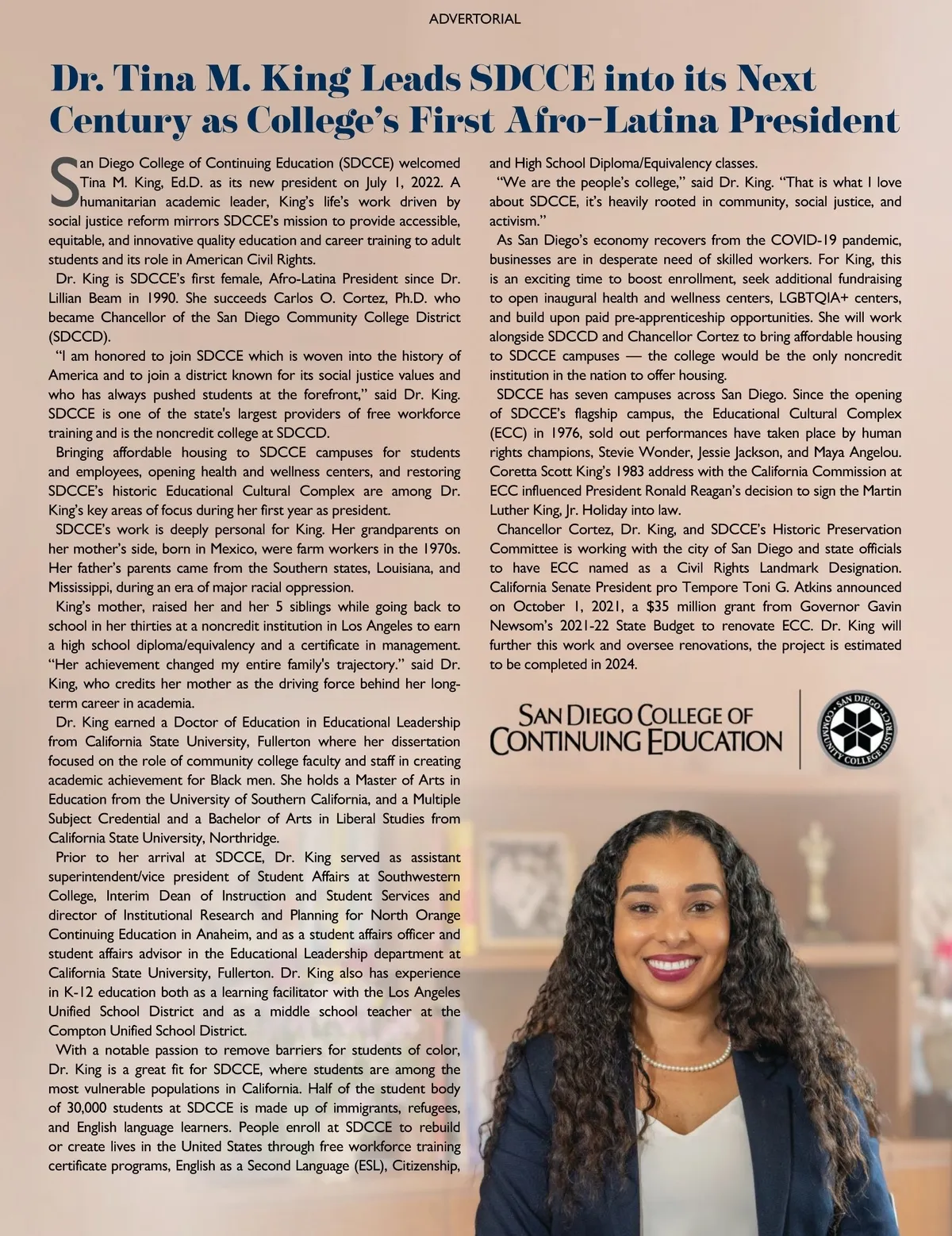 ADVERTORIAL

Dr. Tina M. King Leads SDCCE into its Next Century as College's First Afro-Latina President

San Diego College of Continuing Education (SDCCE) welcomed Tina M. King, Ed.D. as its new president on July 1, 2022. A humanitarian academic leader, King's life's work driven by social justice reform mirrors SDCCE's mission to provide accessible, equitable, and innovative quality education and career training to adult students and its role in American Civil Rights.

Dr. King is SDCCE's first female, Afro-Latina President since Dr. Lillian Beam in 1990. She succeeds Carlos O. Cortez, Ph.D. who became Chancellor of the San Diego Community College District (SDCCD).

"I am honored to join SDCCE which is woven into the history of America and to join a district known for its social justice values and who has always pushed students at the forefront," said Dr. King. SDCCE is one of the state's largest providers of free workforce training and is the noncredit college at SDCCD.

Bringing affordable housing to SDCCE campuses for students and employees, opening health and wellness centers, and restoring SDCCE's historic Educational Cultural Complex are among Dr. King's key areas of focus during her first year as president.

SDCCE's work is deeply personal for King. Her grandparents on her mother's side, born in Mexico, were farm workers in the 1970s. Her father's parents came from the Southern states, Louisiana, and Mississippi, during an era of major racial oppression.

King's mother, raised her and her 5 siblings while going back to school in her thirties at a noncredit institution in Los Angeles to earn a high school diploma/equivalency and a certificate in management. "Her achievement changed my entire family's trajectory." said Dr. King, who credits her mother as the driving force behind her long-term career in academia.

Dr. King earned a Doctor of Education in Educational Leadership from California State University, Fullerton where her dissertation focused on the role of community college faculty and staff in creating academic achievement for Black men. She holds a Master of Arts in Education from the University of Southern California, and a Multiple Subject Credential and a Bachelor of Arts in Liberal Studies from California State University, Northridge.

Prior to her arrival at SDCCE, Dr. King served as assistant superintendent/vice president of Student Affairs at Southwestern College, Interim Dean of Instruction and Student Services and director of Institutional Research and Planning for North Orange Continuing Education in Anaheim, and as a student affairs officer and student affairs advisor in the Educational Leadership department at California State University, Fullerton. Dr. King also has experience in K-12 education both as a learning facilitator with the Los Angeles Unified School District and as a middle school teacher at the Compton Unified School District.

With a notable passion to remove barriers for students of color, Dr. King is a great fit for SDCCE, where students are among the most vulnerable populations in California. Half of the student body of 30,000 students at SDCCE is made up of immigrants, refugees, and English language learners. People enroll at SDCCE to rebuild or create lives in the United States through free workforce training certificate programs, English as a Second Language (ESL), Citizenship, and High School Diploma/Equivalency classes.

"We are the people's college," said Dr. King. "That is what I love about SDCCE, it's heavily rooted in community, social justice, and activism."

As San Diego's economy recovers from the COVID-19 pandemic, businesses are in desperate need of skilled workers. For King, this is an exciting time to boost enrollment, seek additional fundraising to open inaugural health and wellness centers, LGBTQIA+ centers, and build upon paid pre-apprenticeship opportunities. She will work alongside SDCCD and Chancellor Cortez to bring affordable housing to SDCCE campuses — the college would be the only noncredit institution in the nation to offer housing.

SDCCE has seven campuses across San Diego. Since the opening of SDCCE's flagship campus, the Educational Cultural Complex (ECC) in 1976, sold out performances have taken place by human rights champions, Stevie Wonder, Jessie Jackson, and Maya Angelou. Coretta Scott King's 1983 address with the California Commission at ECC influenced President Ronald Reagan's decision to sign the Martin Luther King, Jr. Holiday into law.

Chancellor Cortez, Dr. King, and SDCCE's Historic Preservation Committee is working with the city of San Diego and state officials to have ECC named as a Civil Rights Landmark Designation. California Senate President pro Tempore Toni G. Atkins announced on October 1, 2021, a $35 million grant from Governor Gavin Newsom's 2021-22 State Budget to renovate ECC. Dr. King will further this work and oversee renovations, the project is estimated to be completed in 2024.

SAN DIEGO COLLEGE OF CONTINUING EDUCATION

SAN DIEGO COMMUNITY COLLEGE DISTRICT